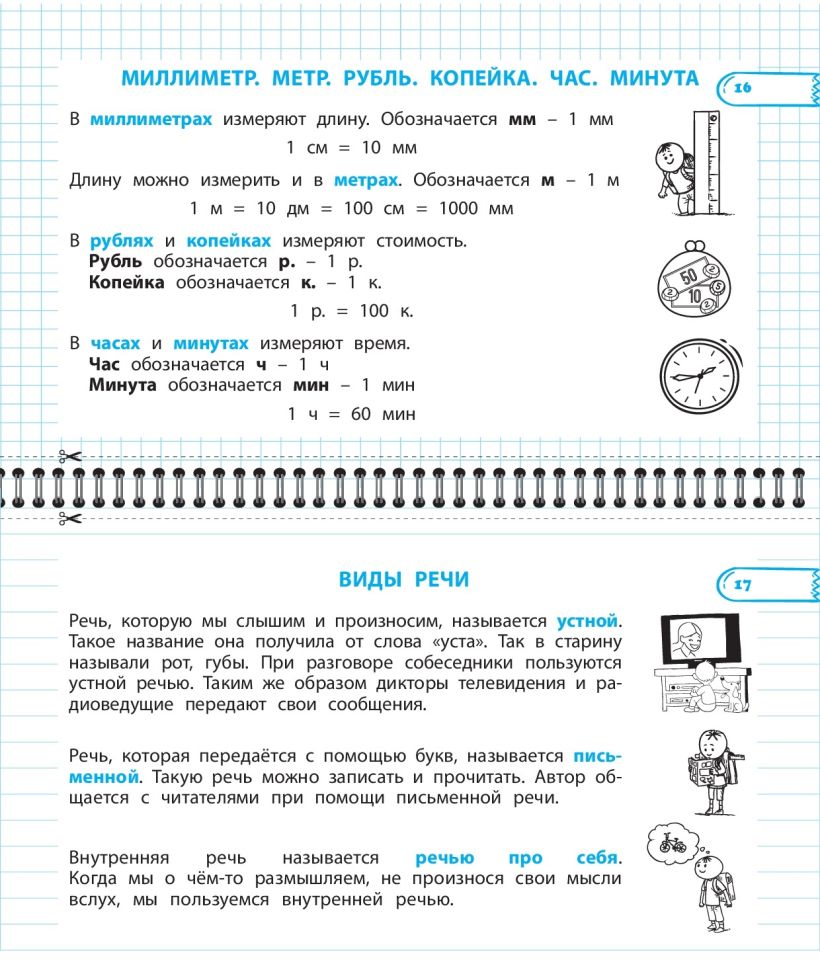 МИЛЛИМЕТР. МЕТР. РУБЛЬ. КОПЕЙКА. ЧАС. МИНУТА

16

В миллиметрах измеряют длину. Обозначается мм – 1 мм

1 см = 10 мм

Длину можно измерить и в метрах. Обозначается м – 1 м

1 м = 10 дм = 100 см = 1000 мм

В рублях и копейках измеряют стоимость.
Рубль обозначается р. – 1 р.
Копейка обозначается к. – 1 к.

1 р. = 100 к.

50

10

В часах и минутах измеряют время.
Час обозначается ч – 1 ч
Минута обозначается мин – 1 мин

1 ч = 60 мин

ВИДЫ РЕЧИ

17

Речь, которую мы слышим и произносим, называется устной. Такое название она получила от слова «уста». Так в старину называли рот, губы. При разговоре собеседники пользуются устной речью. Таким же образом дикторы телевидения и радиоведущие передают свои сообщения.

Речь, которая передаётся с помощью букв, называется письменной. Такую речь можно записать и прочитать. Автор общается с читателями при помощи письменной речи.

Внутренняя речь называется речью про себя. Когда мы о чём-то размышляем, не произнося свои мысли вслух, мы пользуемся внутренней речью.